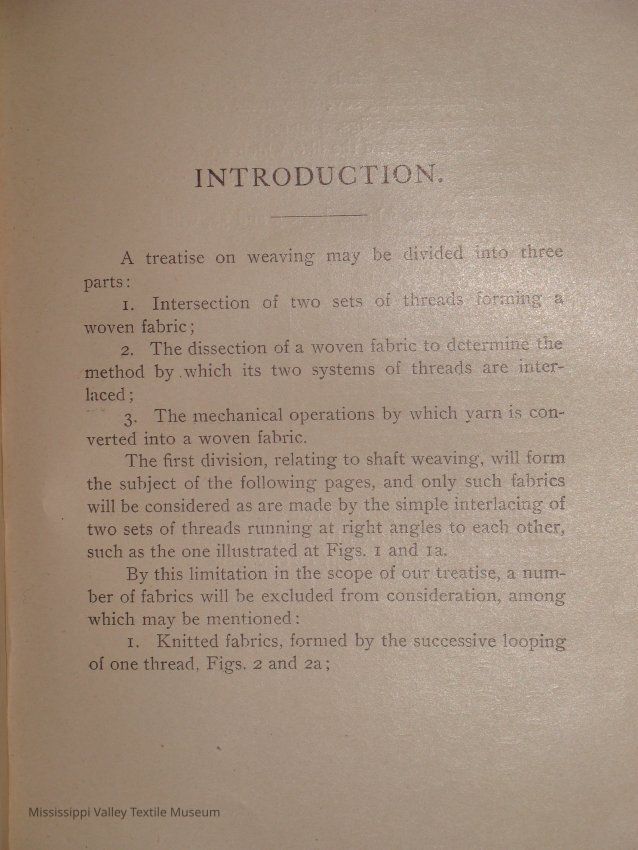 INTRODUCTION.

A treatise on weaving may be divided into three parts:

1. Intersection of two sets of threads forming a woven fabric;

2. The dissection of a woven fabric to determine the method by which its two systems of threads are interlaced;

3. The mechanical operations by which yarn is converted into a woven fabric.

The first division, relating to shaft weaving, will form the subject of the following pages, and only such fabrics will be considered as are made by the simple interlacing of two sets of threads running at right angles to each other, such as the one illustrated at Figs. 1 and 1a.

By this limitation in the scope of our treatise, a number of fabrics will be excluded from consideration, among which may be mentioned:

1. Knitted fabrics, formed by the successive looping of one thread, Figs. 2 and 2a;

Mississippi Valley Textile Museum